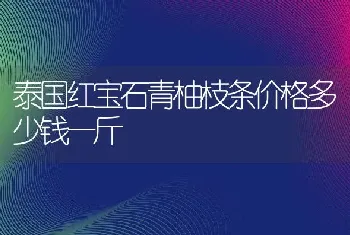 泰国红宝石青柚枝条价格多少钱一斤